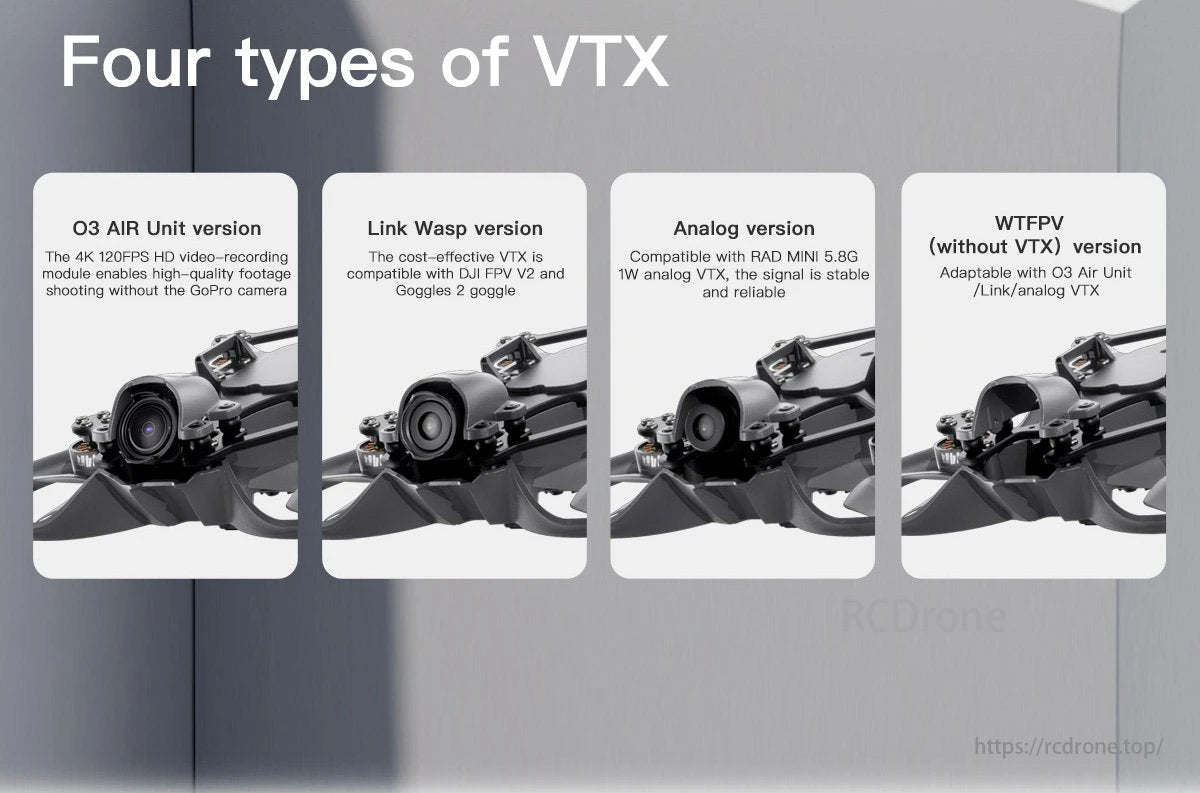 Four types of VTX

O3 AIR Unit version
The 4K 120FPS HD video-recording module enables high-quality footage shooting without the GoPro camera

Link Wasp version
The cost-effective VTX is compatible with DJI FPV V2 and Goggles 2 goggle

Analog version
Compatible with RAD MINI 5.8G 1W analog VTX, the signal is stable and reliable

WTFPV
(without VTX) version
Adaptable with O3 Air Unit /Link/analog VTX

RCDrone

https://rcdrone.top/